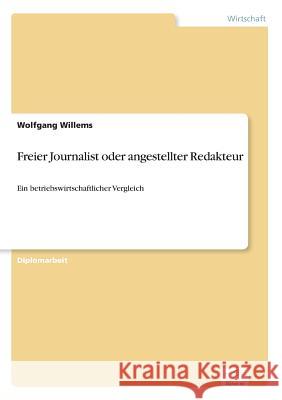 Wirtschaft

Wolfgang Willems

Freier Journalist oder angestellter Redakteur

Ein betriebswirtschaftlicher Vergleich

Diplomarbeit

Kraina Książek